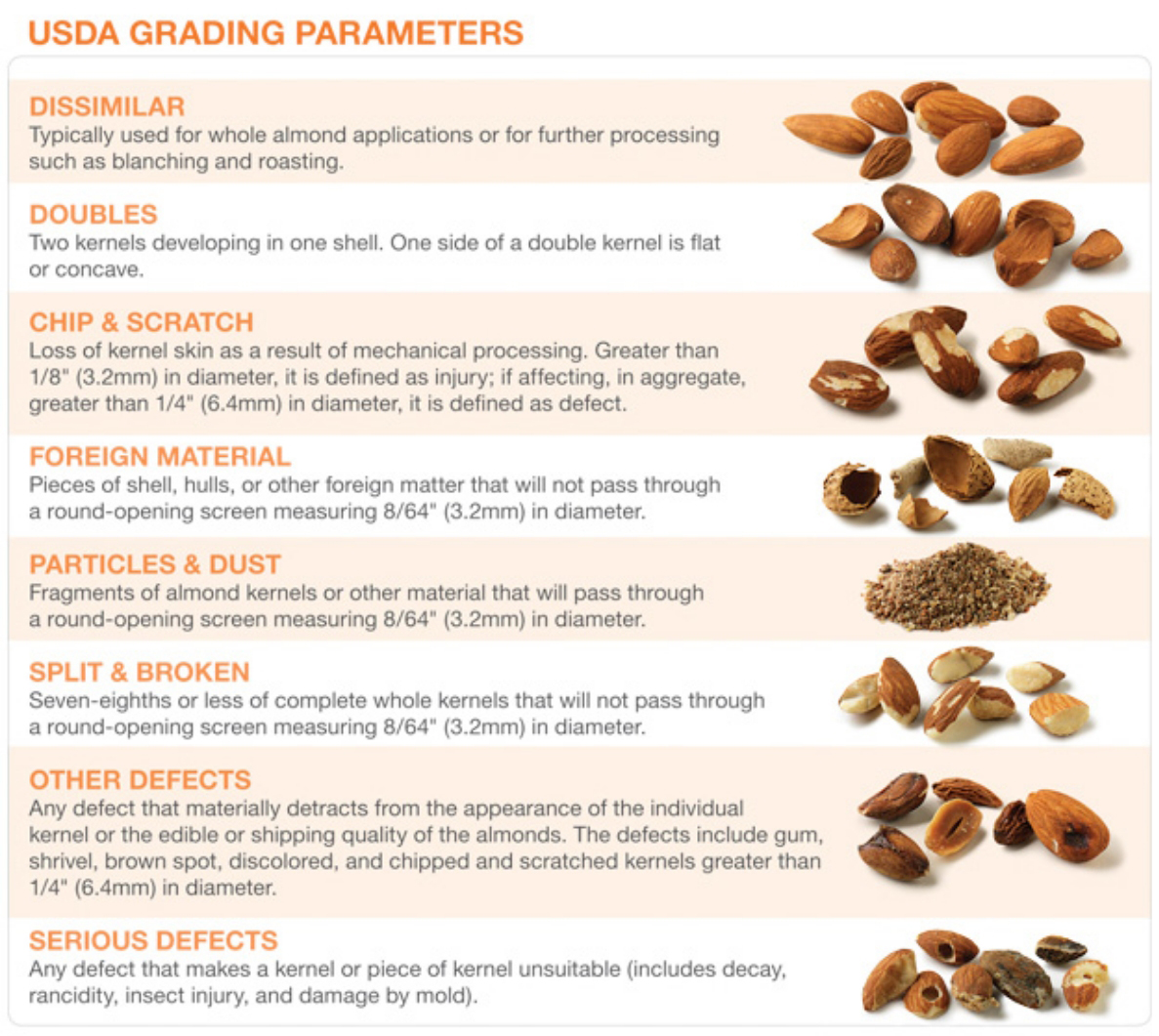 USDA GRADING PARAMETERS

DISSIMILAR
Typically used for whole almond applications or for further processing such as blanching and roasting.

DOUBLES
Two kernels developing in one shell. One side of a double kernel is flat or concave.

CHIP & SCRATCH
Loss of kernel skin as a result of mechanical processing. Greater than 1/8" (3.2mm) in diameter, it is defined as injury; if affecting, in aggregate, greater than 1/4" (6.4mm) in diameter, it is defined as defect.

FOREIGN MATERIAL
Pieces of shell, hulls, or other foreign matter that will not pass through a round-opening screen measuring 8/64" (3.2mm) in diameter.

PARTICLES & DUST
Fragments of almond kernels or other material that will pass through a round-opening screen measuring 8/64" (3.2mm) in diameter.

SPLIT & BROKEN
Seven-eighths or less of complete whole kernels that will not pass through a round-opening screen measuring 8/64" (3.2mm) in diameter.

OTHER DEFECTS
Any defect that materially detracts from the appearance of the individual kernel or the edible or shipping quality of the almonds. The defects include gum, shrivel, brown spot, discolored, and chipped and scratched kernels greater than 1/4" (6.4mm) in diameter.

SERIOUS DEFECTS
Any defect that makes a kernel or piece of kernel unsuitable (includes decay, rancidity, insect injury, and damage by mold).